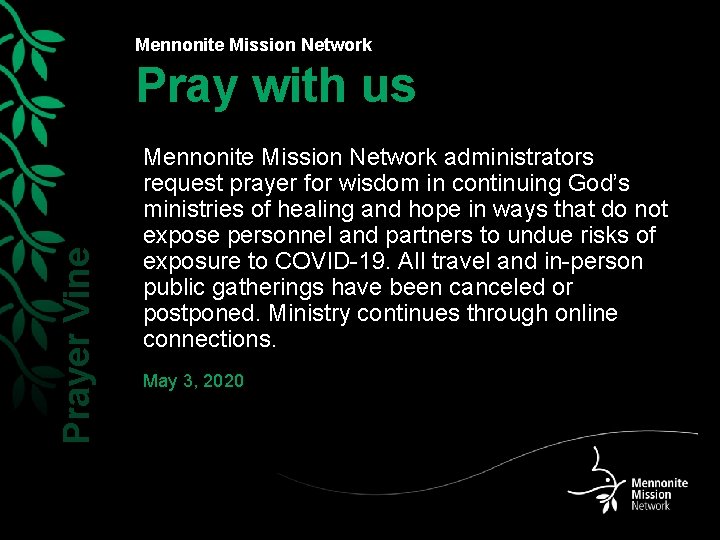 Mennonite Mission Network

Pray with us

Mennonite Mission Network administrators request prayer for wisdom in continuing God's ministries of healing and hope in ways that do not expose personnel and partners to undue risks of exposure to COVID-19. All travel and in-person public gatherings have been canceled or postponed. Ministry continues through online connections.

May 3, 2020

Prayer Vine

Mennonite
Mission
Network